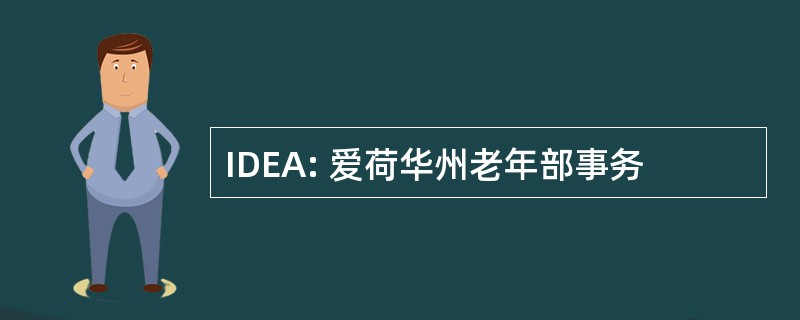 IDEA: 爱荷华州老年部事务